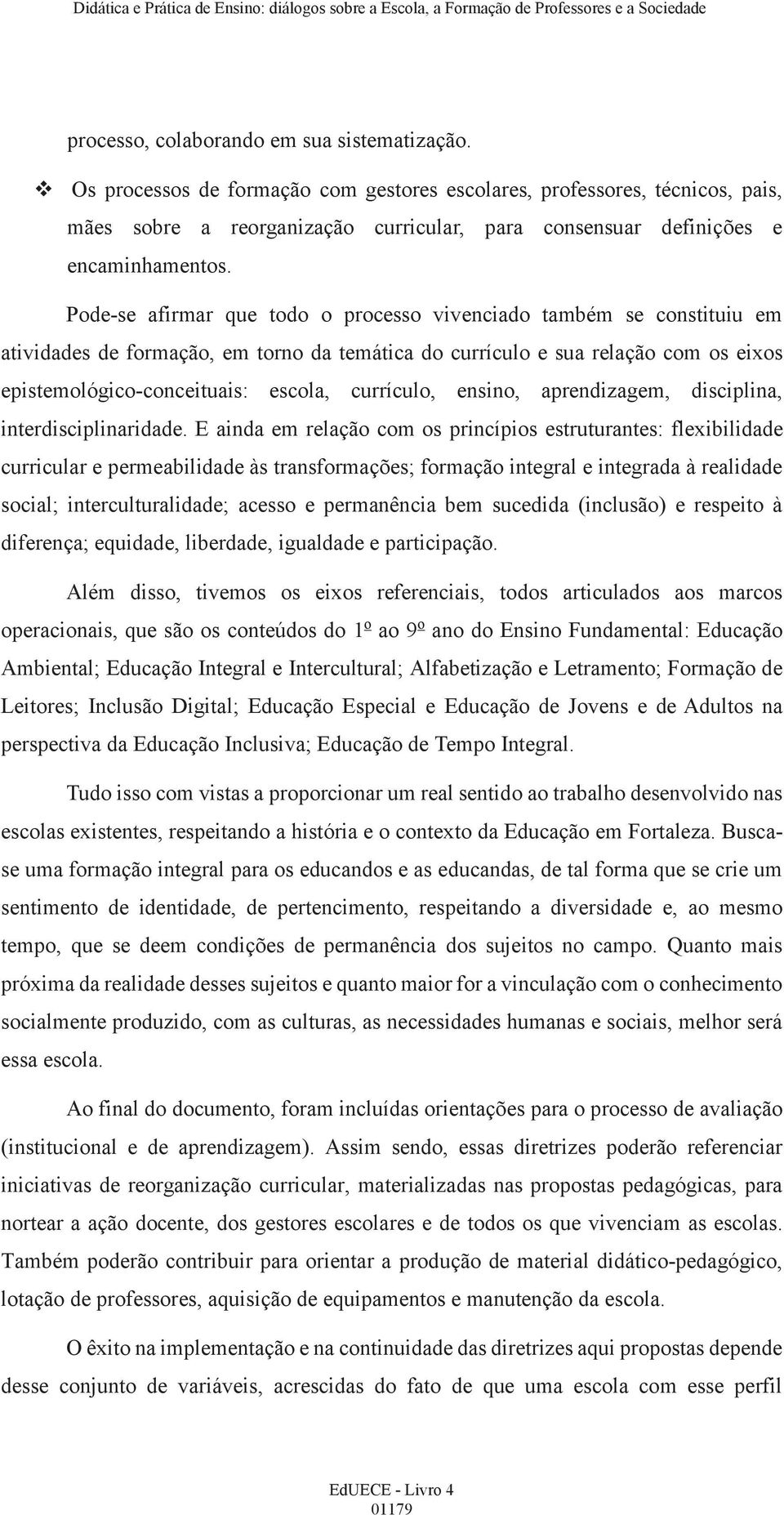 Didática e Prática de Ensino: diálogos sobre a Escola, a Formação de Professores e a Sociedade

processo, colaborando em sua sistematização.

❖ Os processos de formação com gestores escolares, professores, técnicos, pais, mães sobre a reorganização curricular, para consensuar definições e encaminhamentos.

Pode-se afirmar que todo o processo vivenciado também se constituiu em atividades de formação, em torno da temática do currículo e sua relação com os eixos epistemológico-conceituais: escola, currículo, ensino, aprendizagem, disciplina, interdisciplinaridade. E ainda em relação com os princípios estruturantes: flexibilidade curricular e permeabilidade às transformações; formação integral e integrada à realidade social; interculturalidade; acesso e permanência bem sucedida (inclusão) e respeito à diferença; equidade, liberdade, igualdade e participação.

Além disso, tivemos os eixos referenciais, todos articulados aos marcos operacionais, que são os conteúdos do 1º ao 9º ano do Ensino Fundamental: Educação Ambiental; Educação Integral e Intercultural; Alfabetização e Letramento; Formação de Leitores; Inclusão Digital; Educação Especial e Educação de Jovens e de Adultos na perspectiva da Educação Inclusiva; Educação de Tempo Integral.

Tudo isso com vistas a proporcionar um real sentido ao trabalho desenvolvido nas escolas existentes, respeitando a história e o contexto da Educação em Fortaleza. Busca-se uma formação integral para os educandos e as educandas, de tal forma que se crie um sentimento de identidade, de pertencimento, respeitando a diversidade e, ao mesmo tempo, que se deem condições de permanência dos sujeitos no campo. Quanto mais próxima da realidade desses sujeitos e quanto maior for a vinculação com o conhecimento socialmente produzido, com as culturas, as necessidades humanas e sociais, melhor será essa escola.

Ao final do documento, foram incluídas orientações para o processo de avaliação (institucional e de aprendizagem). Assim sendo, essas diretrizes poderão referenciar iniciativas de reorganização curricular, materializadas nas propostas pedagógicas, para nortear a ação docente, dos gestores escolares e de todos os que vivenciam as escolas. Também poderão contribuir para orientar a produção de material didático-pedagógico, lotação de professores, aquisição de equipamentos e manutenção da escola.

O êxito na implementação e na continuidade das diretrizes aqui propostas depende desse conjunto de variáveis, acrescidas do fato de que uma escola com esse perfil

EdUECE - Livro 4
01179